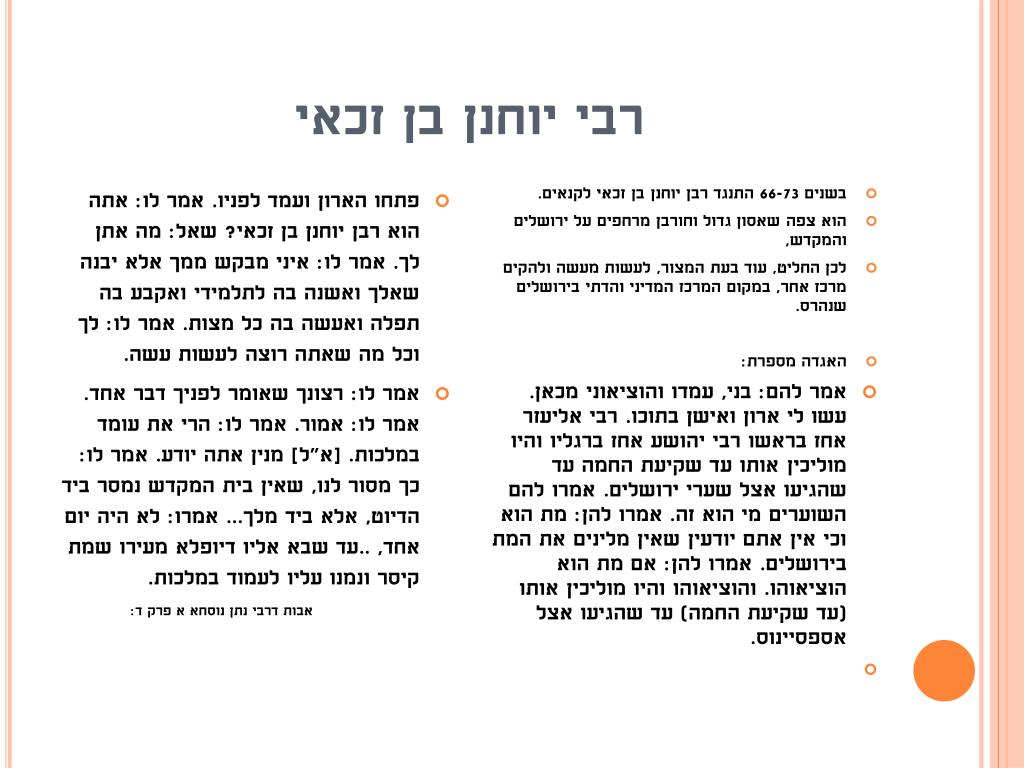 רבי יוחנן בן זכאי

בשנים 66-73 התנגד רבן יוחנן בן זכאי לקנאים.

הוא צפה שאסון גדול וחורבן מרחפים על ירושלים והמקדש,

לכן החליט, עוד בעת המצור, לעשות מעשה ולהקים מרכז אחר, במקום המרכז המדיני והדתי בירושלים שנהרס.

האגדה מספרת:

אמר להם: בני, עמדו והוציאוני מכאן. עשו לי ארון ואישן בתוכו. רבי אליעזר אחז בראשו רבי יהושע אחז ברגליו והיו מוליכין אותו עד שקיעת החמה עד שהגיעו אצל שערי ירושלים. אמרו להם השוערים מי הוא זה. אמרו להן: מת הוא וכי אין אתם יודעין שאין מלינים את המת בירושלים. אמרו להן: אם מת הוא הוציאוהו. והוציאוהו והיו מוליכין אותו (עד שקיעת החמה) עד שהגיעו אצל אספסיינוס.

פתחו הארון ועמד לפניו. אמר לו: אתה הוא רבן יוחנן בן זכאי? שאל: מה אתן לך. אמר לו: איני מבקש ממך אלא יבנה שאלך ואשנה בה לתלמידי ואקבע בה תפלה ואעשה בה כל מצות. אמר לו: לך וכל מה שאתה רוצה לעשות עשה.

אמר לו: רצונך שאומר לפניך דבר אחד. אמר לו: אמור. אמר לו: הרי את עומד במלכות. [א"ל] מנין אתה יודע. אמר לו: כך מסור לנו, שאין בית המקדש נמסר ביד הדיוט, אלא ביד מלך... אמרו: לא היה יום אחד, ..עד שבא אליו דיופלא מעירו שמת קיסר ונמנו עליו לעמוד במלכות.

אבות דרבי נתן נוסחא א פרק ד: